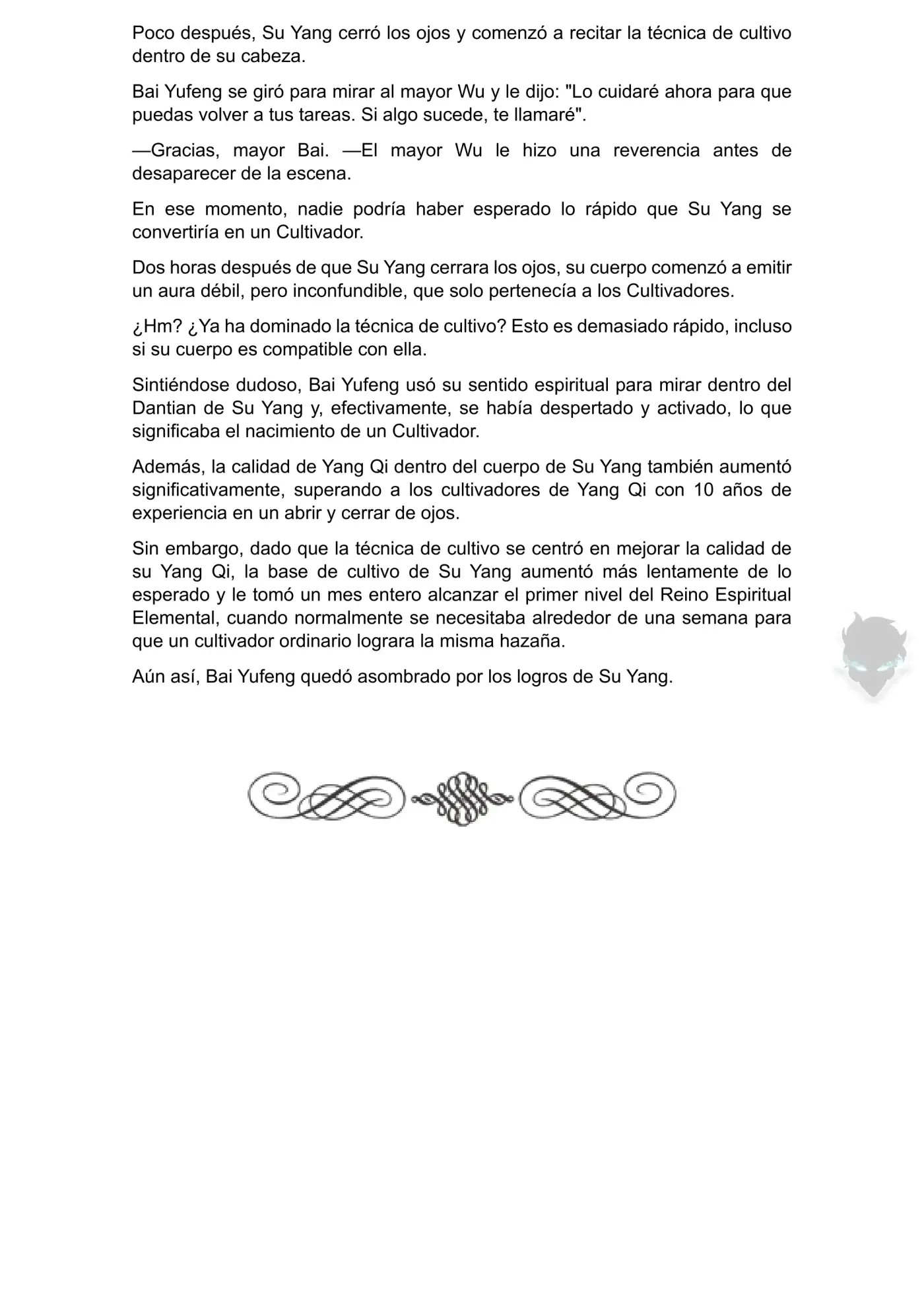 Poco después, Su Yang cerró los ojos y comenzó a recitar la técnica de cultivo dentro de su cabeza.

Bai Yufeng se giró para mirar al mayor Wu y le dijo: "Lo cuidaré ahora para que puedas volver a tus tareas. Si algo sucede, te llamaré".

—Gracias, mayor Bai. —El mayor Wu le hizo una reverencia antes de desaparecer de la escena.

En ese momento, nadie podría haber esperado lo rápido que Su Yang se convertiría en un Cultivador.

Dos horas después de que Su Yang cerrara los ojos, su cuerpo comenzó a emitir un aura débil, pero inconfundible, que solo pertenecía a los Cultivadores.

¿Hm? ¿Ya ha dominado la técnica de cultivo? Esto es demasiado rápido, incluso si su cuerpo es compatible con ella.

Sintiéndose dudoso, Bai Yufeng usó su sentido espiritual para mirar dentro del Dantian de Su Yang y, efectivamente, se había despertado y activado, lo que significaba el nacimiento de un Cultivador.

Además, la calidad de Yang Qi dentro del cuerpo de Su Yang también aumentó significativamente, superando a los cultivadores de Yang Qi con 10 años de experiencia en un abrir y cerrar de ojos.

Sin embargo, dado que la técnica de cultivo se centró en mejorar la calidad de su Yang Qi, la base de cultivo de Su Yang aumentó más lentamente de lo esperado y le tomó un mes entero alcanzar el primer nivel del Reino Espiritual Elemental, cuando normalmente se necesitaba alrededor de una semana para que un cultivador ordinario lograra la misma hazaña.

Aún así, Bai Yufeng quedó asombrado por los logros de Su Yang.